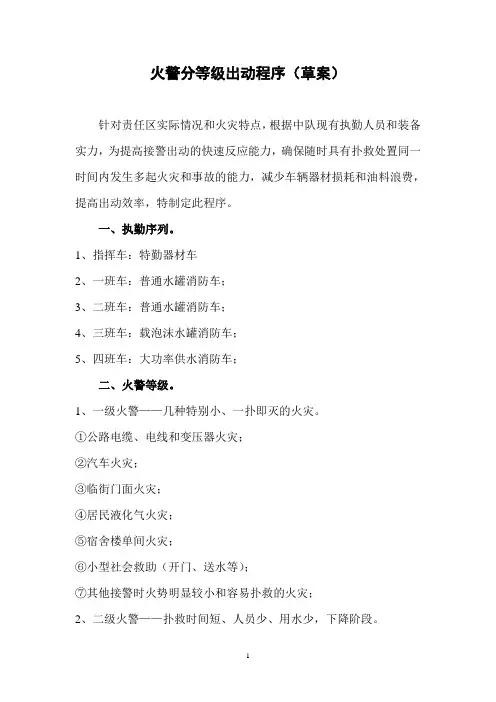 火警分等级出动程序（草案）

针对责任区实际情况和火灾特点，根据中队现有执勤人员和装备实力，为提高接警出动的快速反应能力，确保随时具有扑救处置同一时间内发生多起火灾和事故的能力，减少车辆器材损耗和油料浪费，提高出动效率，特制定此程序。

一、执勤序列。

1、指挥车：特勤器材车

2、一班车：普通水罐消防车；

3、二班车：普通水罐消防车；

4、三班车：载泡沫水罐消防车；

5、四班车：大功率供水消防车；

二、火警等级。

1、一级火警——几种特别小、一扑即灭的火灾。

①公路电缆、电线和变压器火灾；

②汽车火灾；

③临街门面火灾；

④居民液化气火灾；

⑤宿舍楼单间火灾；

⑥小型社会救助（开门、送水等）；

⑦其他接警时火势明显较小和容易扑救的火灾；

2、二级火警——扑救时间短、人员少、用水少，下降阶段。

1